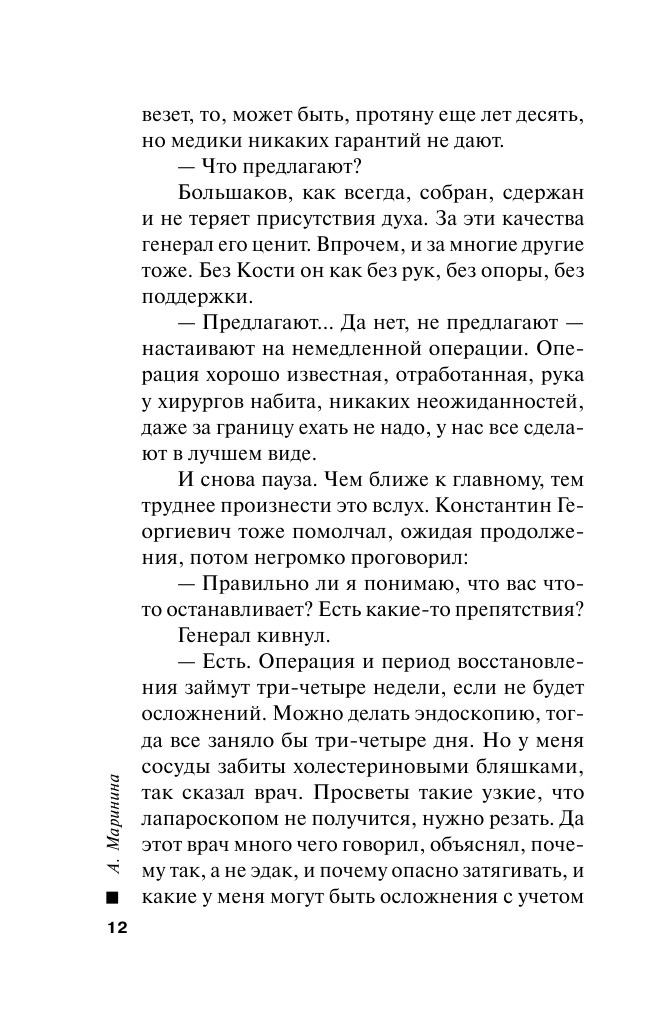 везет, то, может быть, протяну еще лет десять, но медики никаких гарантий не дают.

— Что предлагают?

Большаков, как всегда, собран, сдержан и не теряет присутствия духа. За эти качества генерал его ценит. Впрочем, и за многие другие тоже. Без Кости он как без рук, без опоры, без поддержки.

— Предлагают... Да нет, не предлагают — настаивают на немедленной операции. Операция хорошо известная, отработанная, рука у хирургов набита, никаких неожиданностей, даже за границу ехать не надо, у нас все сделают в лучшем виде.

И снова пауза. Чем ближе к главному, тем труднее произнести это вслух. Константин Георгиевич тоже помолчал, ожидая продолжения, потом негромко проговорил:

— Правильно ли я понимаю, что вас что-то останавливает? Есть какие-то препятствия?

Генерал кивнул.

— Есть. Операция и период восстановления займут три-четыре недели, если не будет осложнений. Можно делать эндоскопию, тогда все заняло бы три-четыре дня. Но у меня сосуды забиты холестериновыми бляшками, так сказал врач. Просветы такие узкие, что лапароскопом не получится, нужно резать. Да этот врач много чего говорил, объяснял, почему так, а не эдак, и почему опасно затягивать, и какие у меня могут быть осложнения с учетом

А. Маринина

12